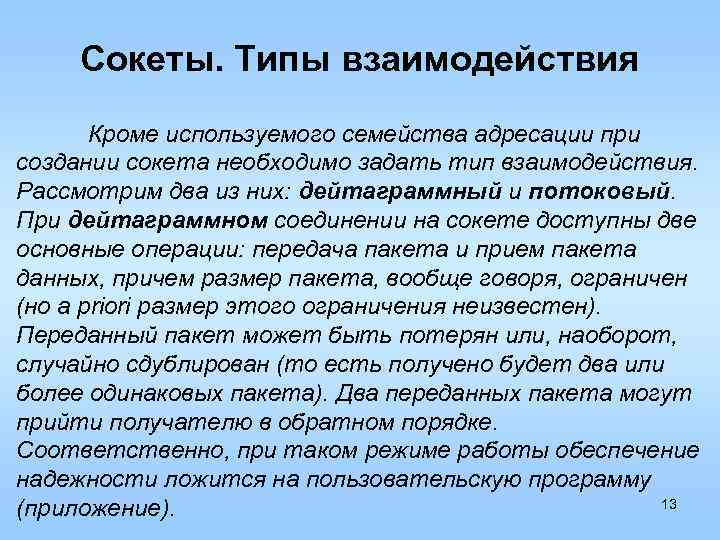 Сокеты. Типы взаимодействия

Кроме используемого семейства адресации при создании сокета необходимо задать тип взаимодействия. Рассмотрим два из них: дейтаграммный и потоковый. При дейтаграммном соединении на сокете доступны две основные операции: передача пакета и прием пакета данных, причем размер пакета, вообще говоря, ограничен (но a priori размер этого ограничения неизвестен). Переданный пакет может быть потерян или, наоборот, случайно сдублирован (то есть получено будет два или более одинаковых пакета). Два переданных пакета могут прийти получателю в обратном порядке. Соответственно, при таком режиме работы обеспечение надежности ложится на пользовательскую программу (приложение).

13